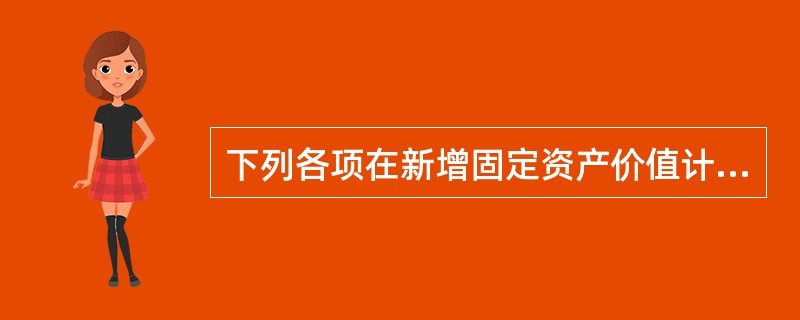 下列各项在新增固定资产价值计...